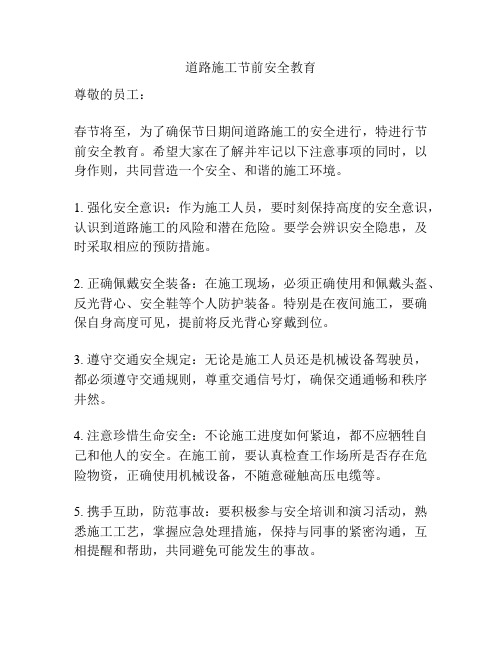 道路施工节前安全教育

尊敬的员工：

春节将至，为了确保节日期间道路施工的安全进行，特进行节前安全教育。希望大家在了解并牢记以下注意事项的同时，以身作则，共同营造一个安全、和谐的施工环境。

1. 强化安全意识：作为施工人员，要时刻保持高度的安全意识，认识到道路施工的风险和潜在危险。要学会辨识安全隐患，及时采取相应的预防措施。

2. 正确佩戴安全装备：在施工现场，必须正确使用和佩戴头盔、反光背心、安全鞋等个人防护装备。特别是在夜间施工，要确保自身高度可见，提前将反光背心穿戴到位。

3. 遵守交通安全规定：无论是施工人员还是机械设备驾驶员，都必须遵守交通规则，尊重交通信号灯，确保交通通畅和秩序井然。

4. 注意珍惜生命安全：不论施工进度如何紧迫，都不应牺牲自己和他人的安全。在施工前，要认真检查工作场所是否存在危险物资，正确使用机械设备，不随意碰触高压电缆等。

5. 携手互助，防范事故：要积极参与安全培训和演习活动，熟悉施工工艺，掌握应急处理措施，保持与同事的紧密沟通，互相提醒和帮助，共同避免可能发生的事故。